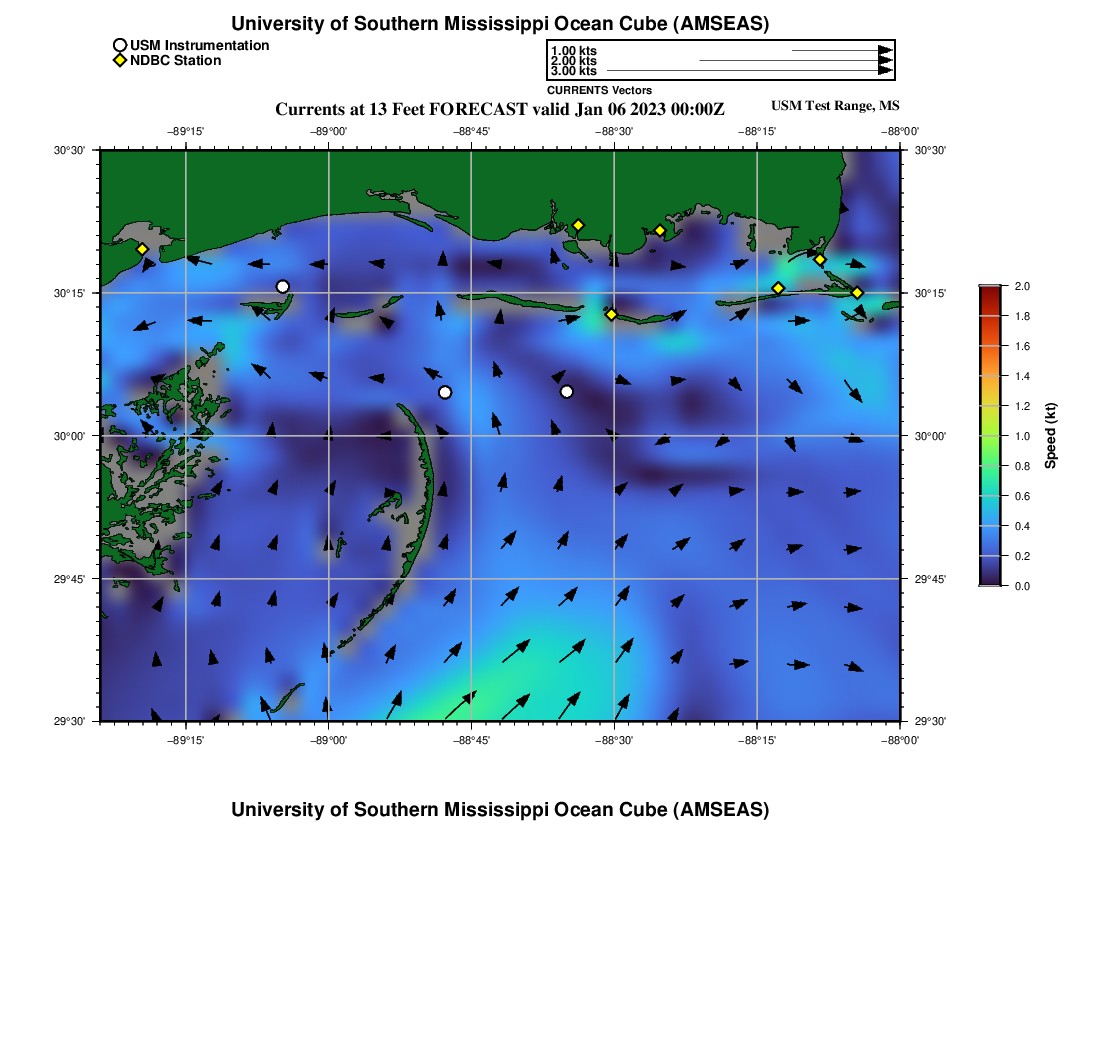 University of Southern Mississippi Ocean Cube (AMSEAS)

USM Instrumentation
NDBC Station

1.00 kts
2.00 kts
3.00 kts
CURRENTS Vectors

Currents at 13 Feet FORECAST valid Jan 06 2023 00:00Z

USM Test Range, MS

−89°15' −89°00' −88°45' −88°30' −88°15' −88°00'

30°30'
30°15'
30°00'
29°45'
29°30'

30°30'
30°15'
30°00'
29°45'
29°30'

−89°15' −89°00' −88°45' −88°30' −88°15' −88°00'

2.0
1.8
1.6
1.4
1.2
1.0
0.8
0.6
0.4
0.2
0.0

Speed (kt)

University of Southern Mississippi Ocean Cube (AMSEAS)